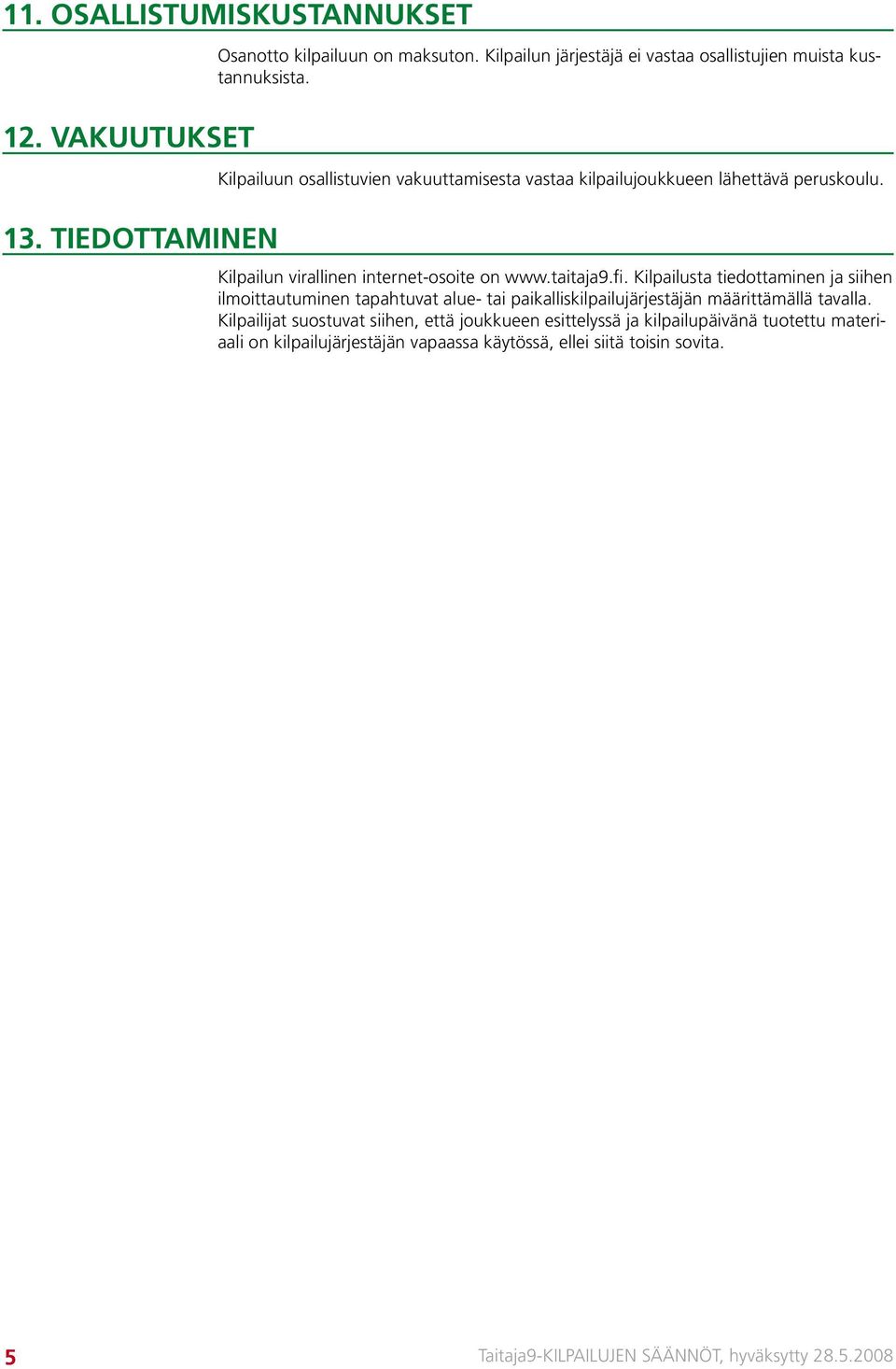 11. OSALLISTUMISKUSTANNUKSET

Osanotto kilpailuun on maksuton. Kilpailun järjestäjä ei vastaa osallistujien muista kustannuksista.

12. VAKUUTUKSET

Kilpailuun osallistuvien vakuuttamisesta vastaa kilpailujoukkueen lähettävä peruskoulu.

13. TIEDOTTAMINEN

Kilpailun virallinen internet-osoite on www.taitaja9.fi. Kilpailusta tiedottaminen ja siihen ilmoittautuminen tapahtuvat alue- tai paikalliskilpailujärjestäjän määrittämällä tavalla. Kilpailijat suostuvat siihen, että joukkueen esittelyssä ja kilpailupäivänä tuotettu materiaali on kilpailujärjestäjän vapaassa käytössä, ellei siitä toisin sovita.

5

Taitaja9-KILPAILUJEN SÄÄNNÖT, hyväksytty 28.5.2008